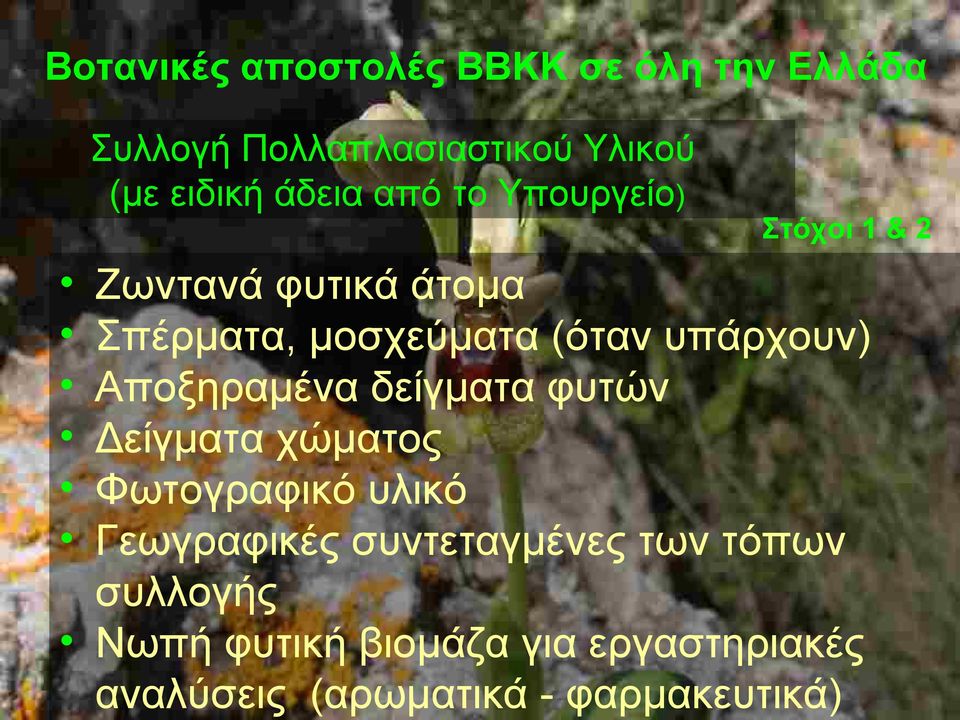 Βοτανικές αποστολές ΒΒΚΚ σε όλη την Ελλάδα

Συλλογή Πολλαπλασιαστικού Υλικού
(με ειδική άδεια από το Υπουργείο)

Στόχοι 1 & 2

• Ζωντανά φυτικά άτομα
• Σπέρματα, μοσχεύματα (όταν υπάρχουν)
• Αποξηραμένα δείγματα φυτών
• Δείγματα χώματος
• Φωτογραφικό υλικό
• Γεωγραφικές συντεταγμένες των τόπων συλλογής
• Νωπή φυτική βιομάζα για εργαστηριακές αναλύσεις (αρωματικά - φαρμακευτικά)